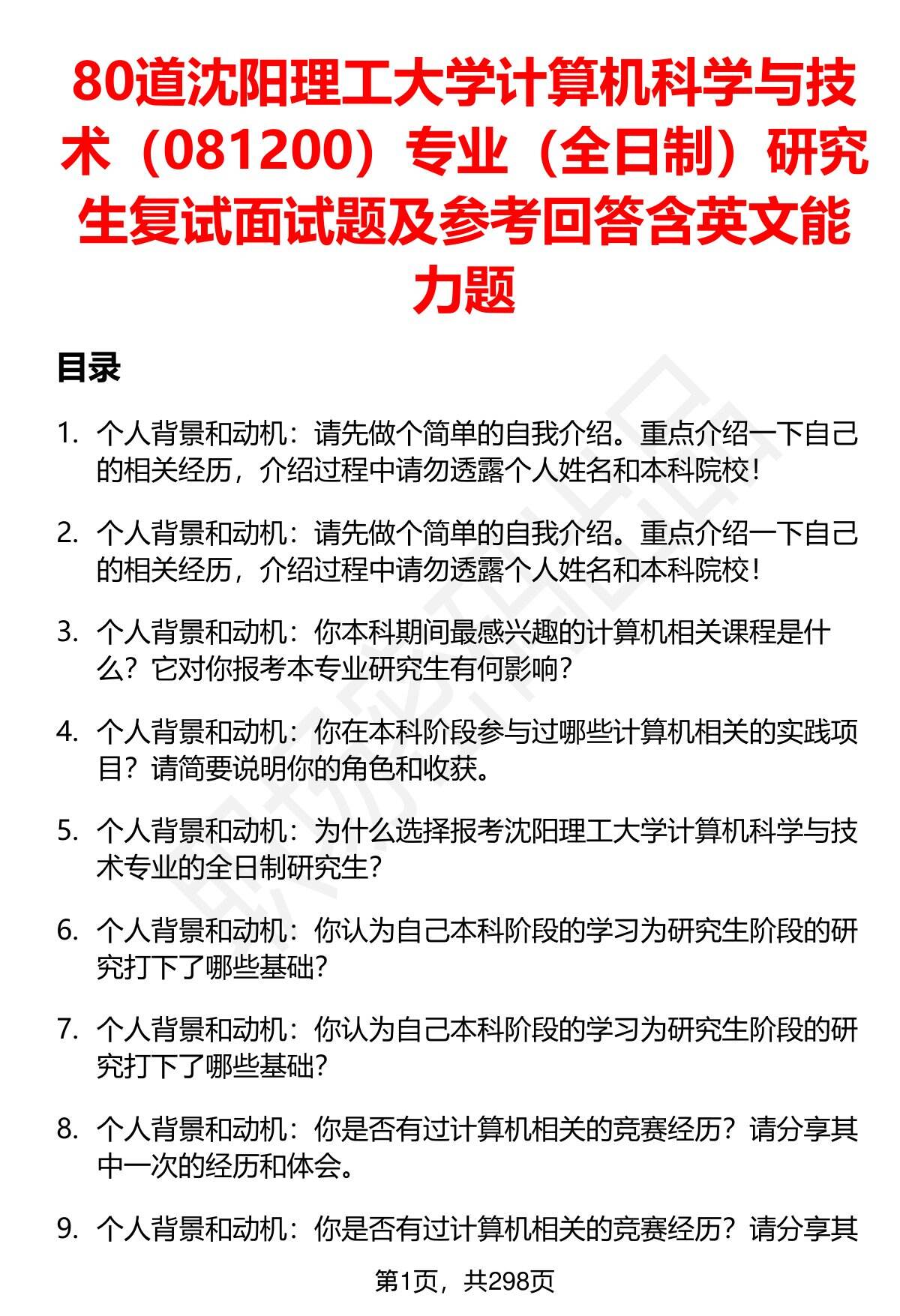 80道沈阳理工大学计算机科学与技术（081200）专业（全日制）研究生复试面试题及参考回答含英文能力题

目录

1. 个人背景和动机：请先做个简单的自我介绍。重点介绍一下自己的相关经历，介绍过程中请勿透露个人姓名和本科院校！

2. 个人背景和动机：请先做个简单的自我介绍。重点介绍一下自己的相关经历，介绍过程中请勿透露个人姓名和本科院校！

3. 个人背景和动机：你本科期间最感兴趣的计算机相关课程是什么？它对你报考本专业研究生有何影响？

4. 个人背景和动机：你在本科阶段参与过哪些计算机相关的实践项目？请简要说明你的角色和收获。

5. 个人背景和动机：为什么选择报考沈阳理工大学计算机科学与技术专业的全日制研究生？

6. 个人背景和动机：你认为自己本科阶段的学习为研究生阶段的研究打下了哪些基础？

7. 个人背景和动机：你认为自己本科阶段的学习为研究生阶段的研究打下了哪些基础？

8. 个人背景和动机：你是否有过计算机相关的竞赛经历？请分享其中一次的经历和体会。

9. 个人背景和动机：你是否有过计算机相关的竞赛经历？请分享其

第1页，共298页